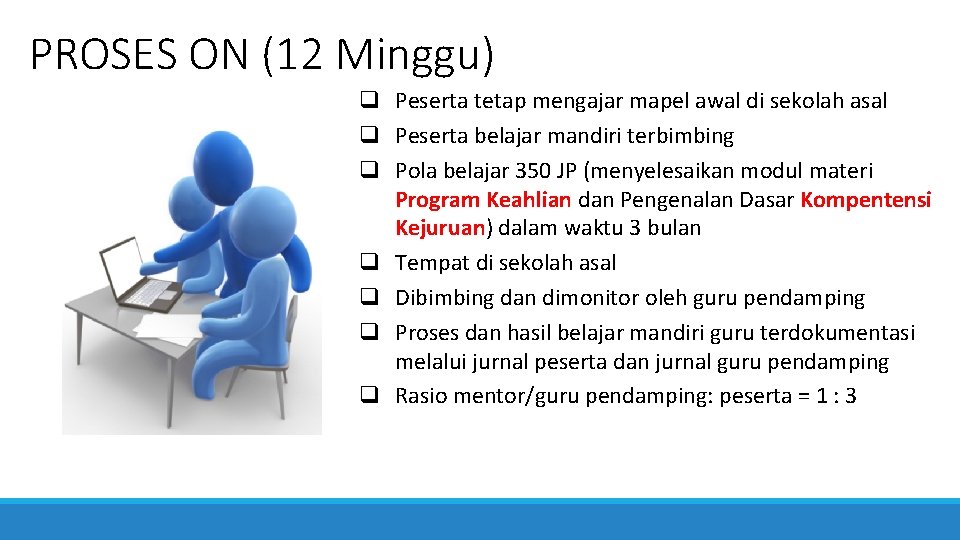 PROSES ON (12 Minggu)

☐ Peserta tetap mengajar mapel awal di sekolah asal
☐ Peserta belajar mandiri terbimbing
☐ Pola belajar 350 JP (menyelesaikan modul materi Program Keahlian dan Pengenalan Dasar Kompentensi Kejuruan) dalam waktu 3 bulan
☐ Tempat di sekolah asal
☐ Dibimbing dan dimonitor oleh guru pendamping
☐ Proses dan hasil belajar mandiri guru terdokumentasi melalui jurnal peserta dan jurnal guru pendamping
☐ Rasio mentor/guru pendamping: peserta = 1 : 3